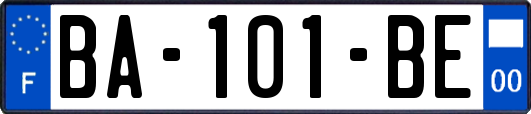 F

BA-101-BE

00